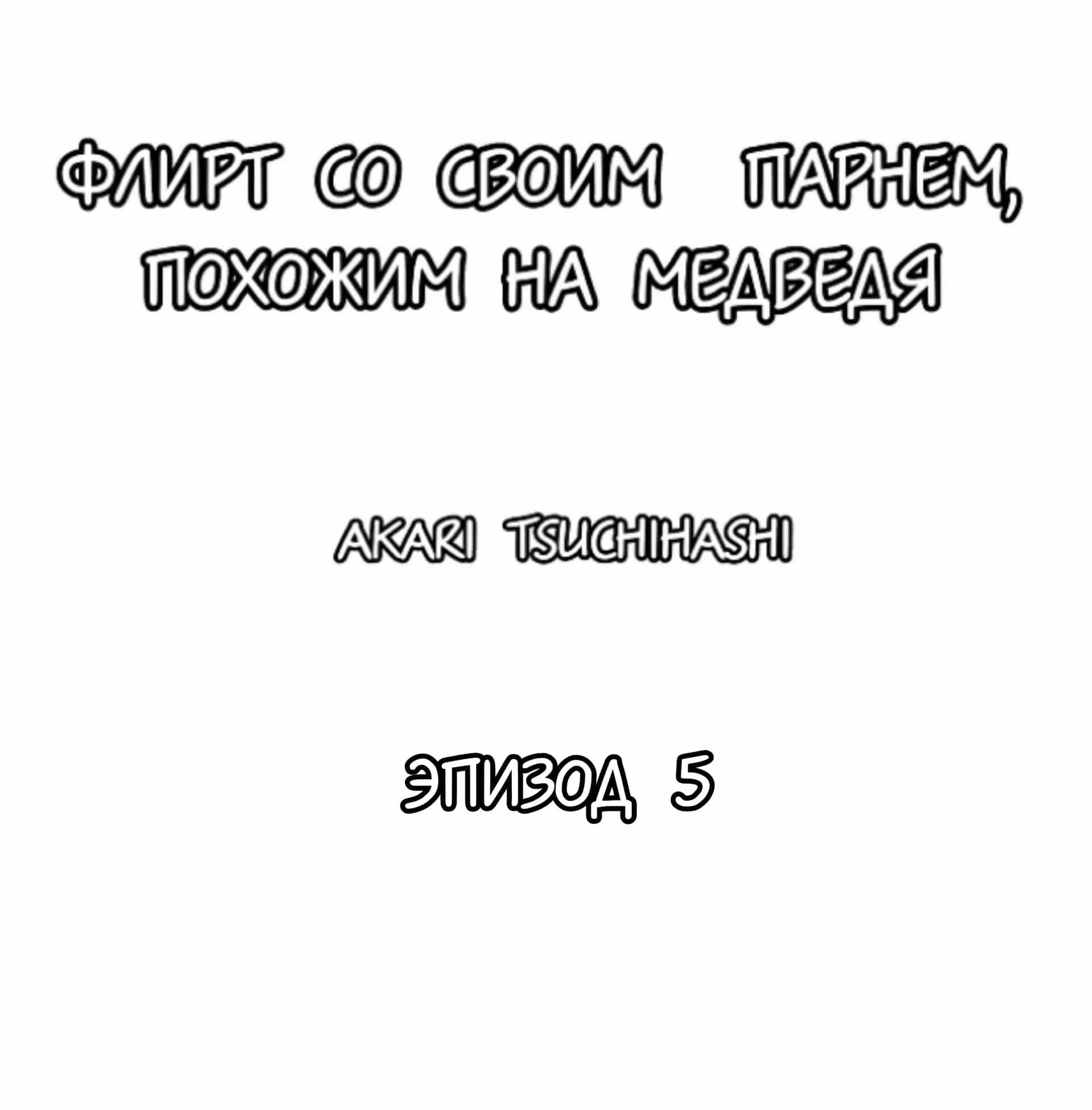 ФЛИРТ СО СВОИМ ПАРНЕМ, ПОХОЖИМ НА МЕДВЕДЯ

AKARI TSUCHIHASHI

ЭПИЗОД 5